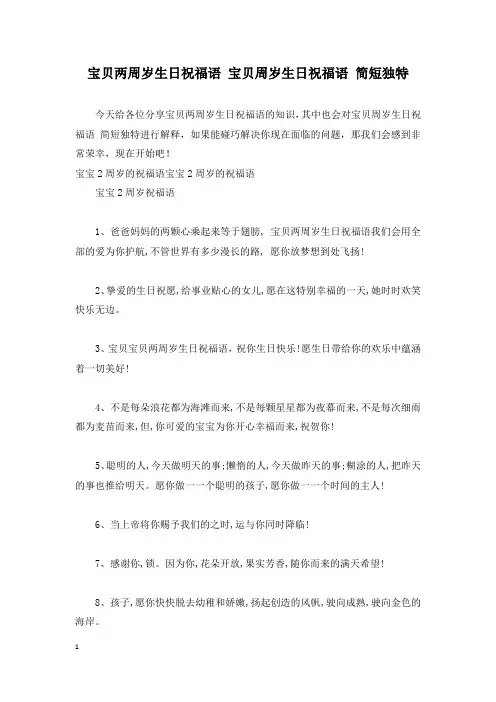 宝贝两周岁生日祝福语 宝贝周岁生日祝福语 简短独特

今天给各位分享宝贝两周岁生日祝福语的知识，其中也会对宝贝周岁生日祝福语 简短独特进行解释，如果能碰巧解决你现在面临的问题，那我们会感到非常荣幸，现在开始吧！

宝宝2周岁的祝福语宝宝2周岁的祝福语

宝宝2周岁祝福语

1、爸爸妈妈的两颗心乘起来等于翅膀，宝贝两周岁生日祝福语我们会用全部的爱为你护航，不管世界有多少漫长的路，愿你放梦想到处飞扬！

2、挚爱的生日祝愿，给事业贴心的女儿，愿在这特别幸福的一天，她时时欢笑快乐无边。

3、宝贝宝贝两周岁生日祝福语，祝你生日快乐！愿生日带给你的欢乐中蕴涵着一切美好！

4、不是每朵浪花都为海滩而来，不是每颗星星都为夜幕而来，不是每次细雨都为麦苗而来，但，你可爱的宝宝为你开心幸福而来，祝贺你！

5、聪明的人，今天做明天的事；懒惰的人，今天做昨天的事；糊涂的人，把昨天的事也推给明天。愿你做一一个聪明的孩子，愿你做一一个时间的主人！

6、当上帝将你赐予我们的之时，运与你同时降临！

7、感谢你，锁。因为你，花朵开放，果实芳香，随你而来的满天希望！

8、孩子，愿你快快脱去幼稚和娇嫩，扬起创造的风帆，驶向成熟，驶向金色的海岸。

1